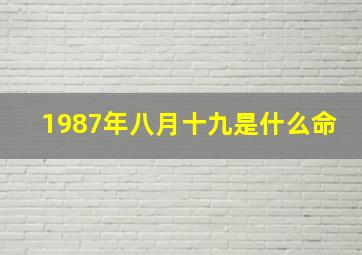 1987年八月十九是什么命